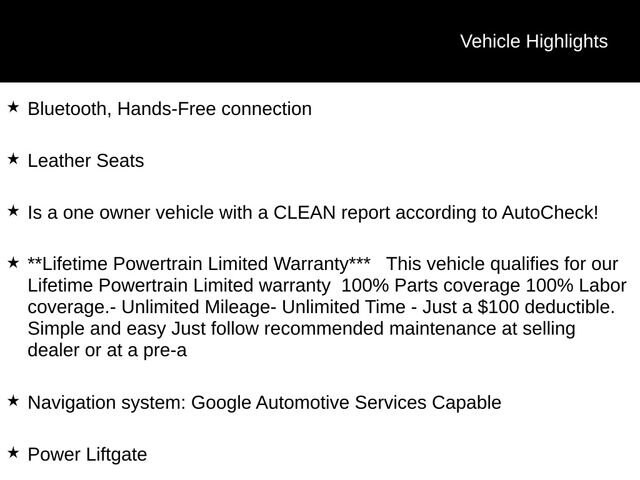 Vehicle Highlights

★ Bluetooth, Hands-Free connection

★ Leather Seats

★ Is a one owner vehicle with a CLEAN report according to AutoCheck!

★ **Lifetime Powertrain Limited Warranty*** This vehicle qualifies for our Lifetime Powertrain Limited warranty 100% Parts coverage 100% Labor coverage.- Unlimited Mileage- Unlimited Time - Just a $100 deductible. Simple and easy Just follow recommended maintenance at selling dealer or at a pre-a

★ Navigation system: Google Automotive Services Capable

★ Power Liftgate